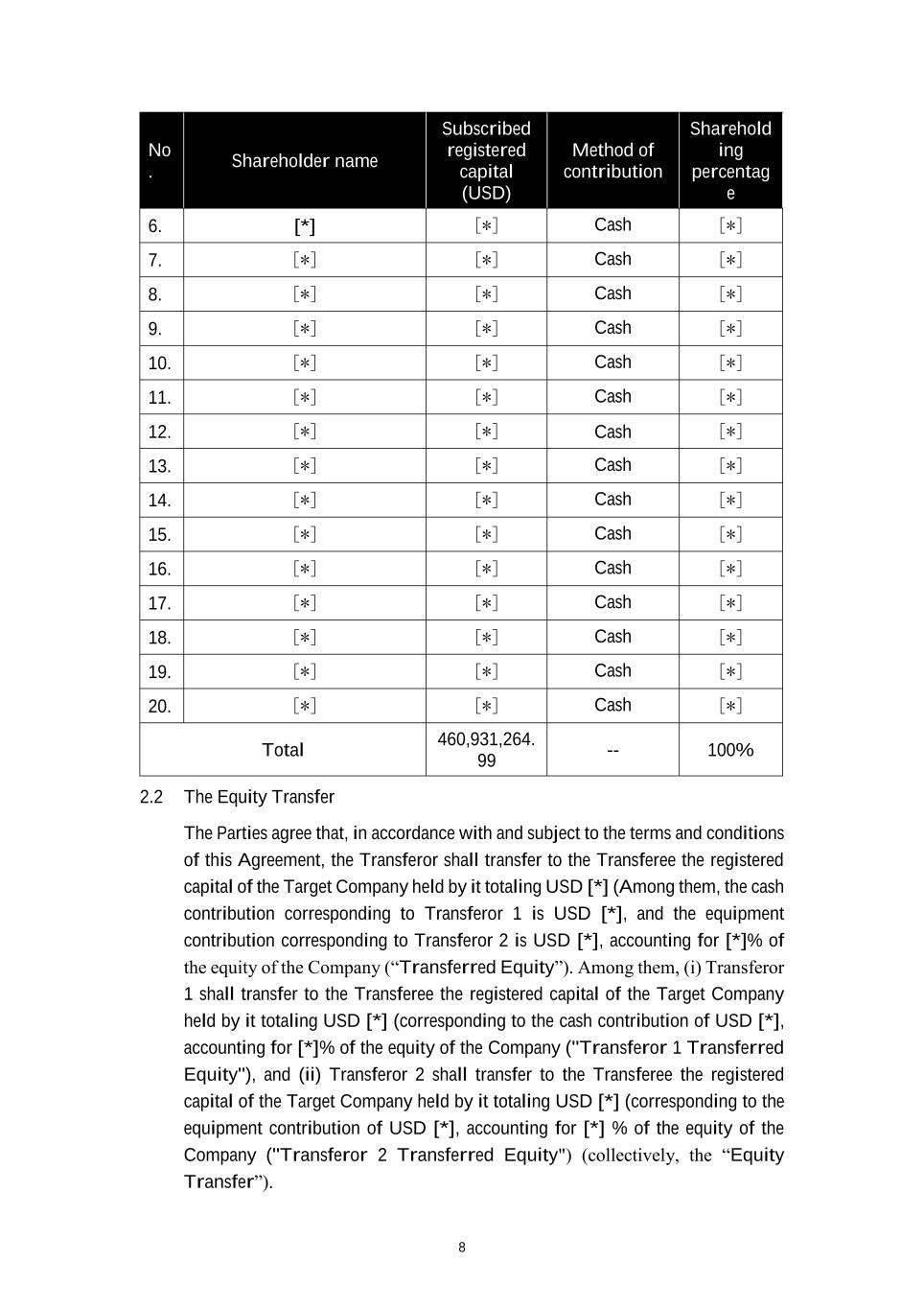 | No. | Shareholder name | Subscribed registered capital (USD) | Method of contribution | Shareholding percentage |
|---|---|---|---|---|
| 6. | [*] | [*] | Cash | [*] |
| 7. | [*] | [*] | Cash | [*] |
| 8. | [*] | [*] | Cash | [*] |
| 9. | [*] | [*] | Cash | [*] |
| 10. | [*] | [*] | Cash | [*] |
| 11. | [*] | [*] | Cash | [*] |
| 12. | [*] | [*] | Cash | [*] |
| 13. | [*] | [*] | Cash | [*] |
| 14. | [*] | [*] | Cash | [*] |
| 15. | [*] | [*] | Cash | [*] |
| 16. | [*] | [*] | Cash | [*] |
| 17. | [*] | [*] | Cash | [*] |
| 18. | [*] | [*] | Cash | [*] |
| 19. | [*] | [*] | Cash | [*] |
| 20. | [*] | [*] | Cash | [*] |
| Total | | 460,931,264.99 | -- | 100% |

2.2 The Equity Transfer

The Parties agree that, in accordance with and subject to the terms and conditions of this Agreement, the Transferor shall transfer to the Transferee the registered capital of the Target Company held by it totaling USD [*] (Among them, the cash contribution corresponding to Transferor 1 is USD [*], and the equipment contribution corresponding to Transferor 2 is USD [*], accounting for [*]% of the equity of the Company (“Transferred Equity”). Among them, (i) Transferor 1 shall transfer to the Transferee the registered capital of the Target Company held by it totaling USD [*] (corresponding to the cash contribution of USD [*], accounting for [*]% of the equity of the Company ("Transferor 1 Transferred Equity"), and (ii) Transferor 2 shall transfer to the Transferee the registered capital of the Target Company held by it totaling USD [*] (corresponding to the equipment contribution of USD [*], accounting for [*] % of the equity of the Company ("Transferor 2 Transferred Equity") (collectively, the “Equity Transfer”).

8